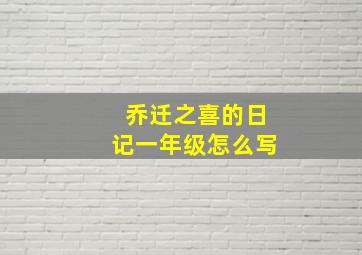 乔迁之喜的日记一年级怎么写